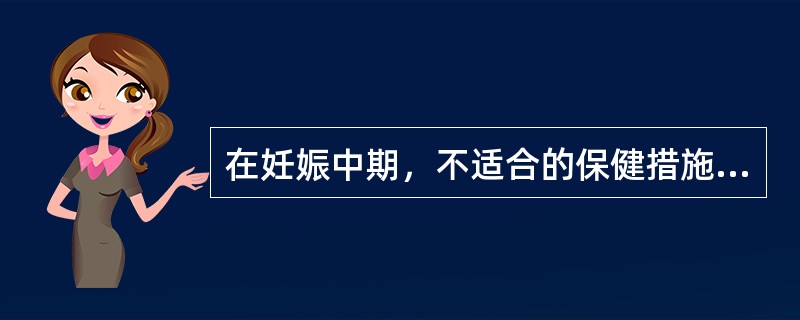 在妊娠中期，不适合的保健措施...